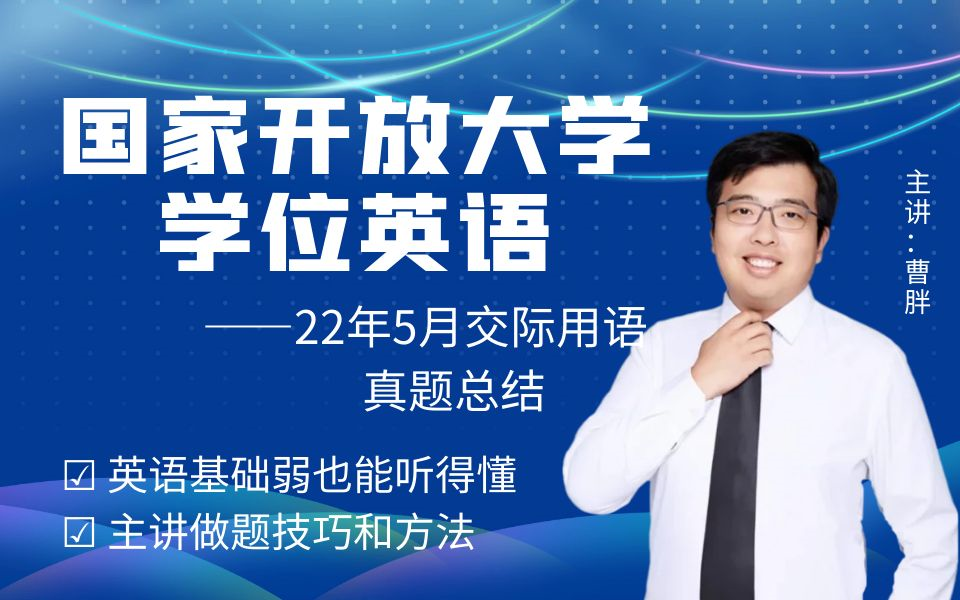 国家开放大学
学位英语

——22年5月交际用语
真题总结

☑ 英语基础弱也能听得懂
☑ 主讲做题技巧和方法

主讲：曹胖